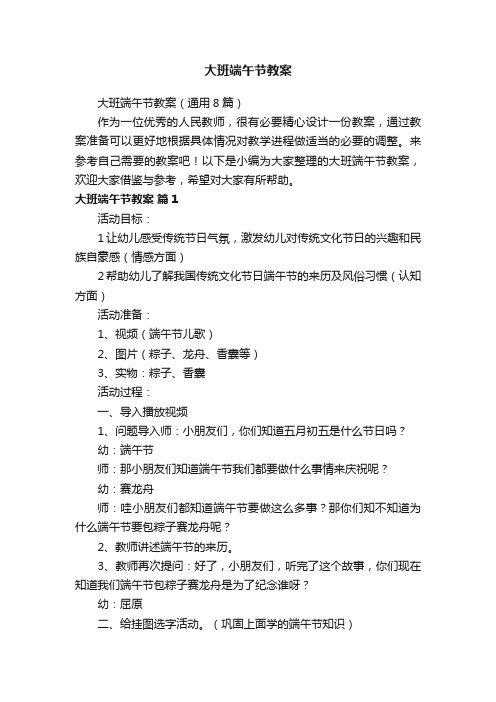 大班端午节教案

大班端午节教案（通用8篇）

作为一位优秀的人民教师，很有必要精心设计一份教案，通过教案准备可以更好地根据具体情况对教学进程做适当的必要的调整。来参考自己需要的教案吧！以下是小编为大家整理的大班端午节教案，欢迎大家借鉴与参考，希望对大家有所帮助。

大班端午节教案 篇1

活动目标：

1让幼儿感受传统节日气氛，激发幼儿对传统文化节日的兴趣和民族自豪感（情感方面）

2帮助幼儿了解我国传统文化节日端午节的来历及风俗习惯（认知方面）

活动准备：

1、视频（端午节儿歌）

2、图片（粽子、龙舟、香囊等）

3、实物：粽子、香囊

活动过程：

一、导入播放视频

1、问题导入师：小朋友们，你们知道五月初五是什么节日吗？

幼：端午节

师：那小朋友们知道端午节我们都要做什么事情来庆祝呢？

幼：赛龙舟

师：哇小朋友们都知道端午节要做这么多事？那你们知不知道为什么端午节要包粽子赛龙舟呢？

2、教师讲述端午节的来历。

3、教师再次提问：好了，小朋友们，听完了这个故事，你们现在知道我们端午节包粽子赛龙舟是为了纪念谁呀？

幼：屈原

二、给挂图选字活动。（巩固上面学的端午节知识）